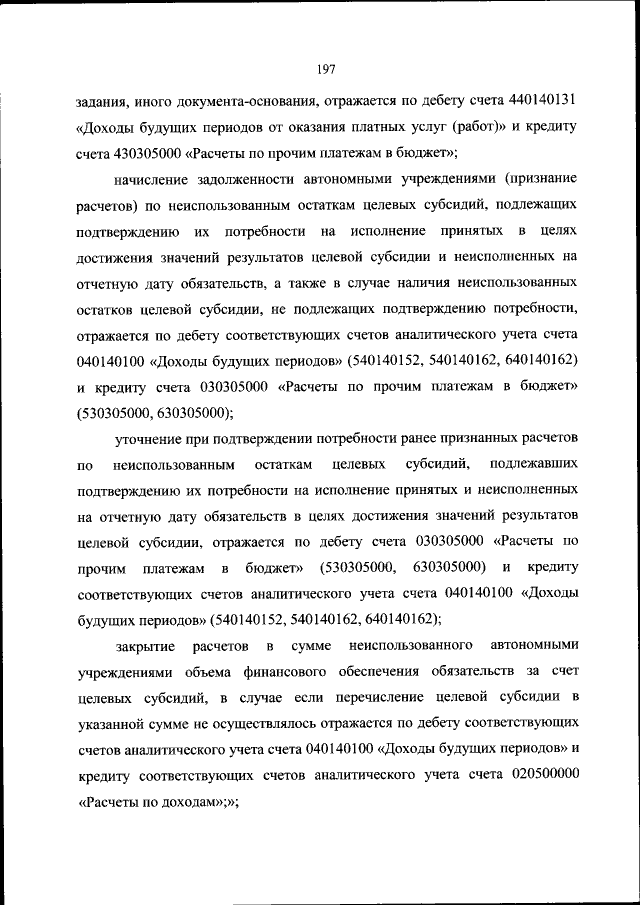 197

задания, иного документа-основания, отражается по дебету счета 440140131 «Доходы будущих периодов от оказания платных услуг (работ)» и кредиту счета 430305000 «Расчеты по прочим платежам в бюджет»;

начисление задолженности автономными учреждениями (признание расчетов) по неиспользованным остаткам целевых субсидий, подлежащих подтверждению их потребности на исполнение принятых в целях достижения значений результатов целевой субсидии и неисполненных на отчетную дату обязательств, а также в случае наличия неиспользованных остатков целевой субсидии, не подлежащих подтверждению потребности, отражается по дебету соответствующих счетов аналитического учета счета 040140100 «Доходы будущих периодов» (540140152, 540140162, 640140162) и кредиту счета 030305000 «Расчеты по прочим платежам в бюджет» (530305000, 630305000);

уточнение при подтверждении потребности ранее признанных расчетов по неиспользованным остаткам целевых субсидий, подлежавших подтверждению их потребности на исполнение принятых и неисполненных на отчетную дату обязательств в целях достижения значений результатов целевой субсидии, отражается по дебету счета 030305000 «Расчеты по прочим платежам в бюджет» (530305000, 630305000) и кредиту соответствующих счетов аналитического учета счета 040140100 «Доходы будущих периодов» (540140152, 540140162, 640140162);

закрытие расчетов в сумме неиспользованного автономными учреждениями объема финансового обеспечения обязательств за счет целевых субсидий, в случае если перечисление целевой субсидии в указанной сумме не осуществлялось отражается по дебету соответствующих счетов аналитического учета счета 040140100 «Доходы будущих периодов» и кредиту соответствующих счетов аналитического учета счета 020500000 «Расчеты по доходам»;»;